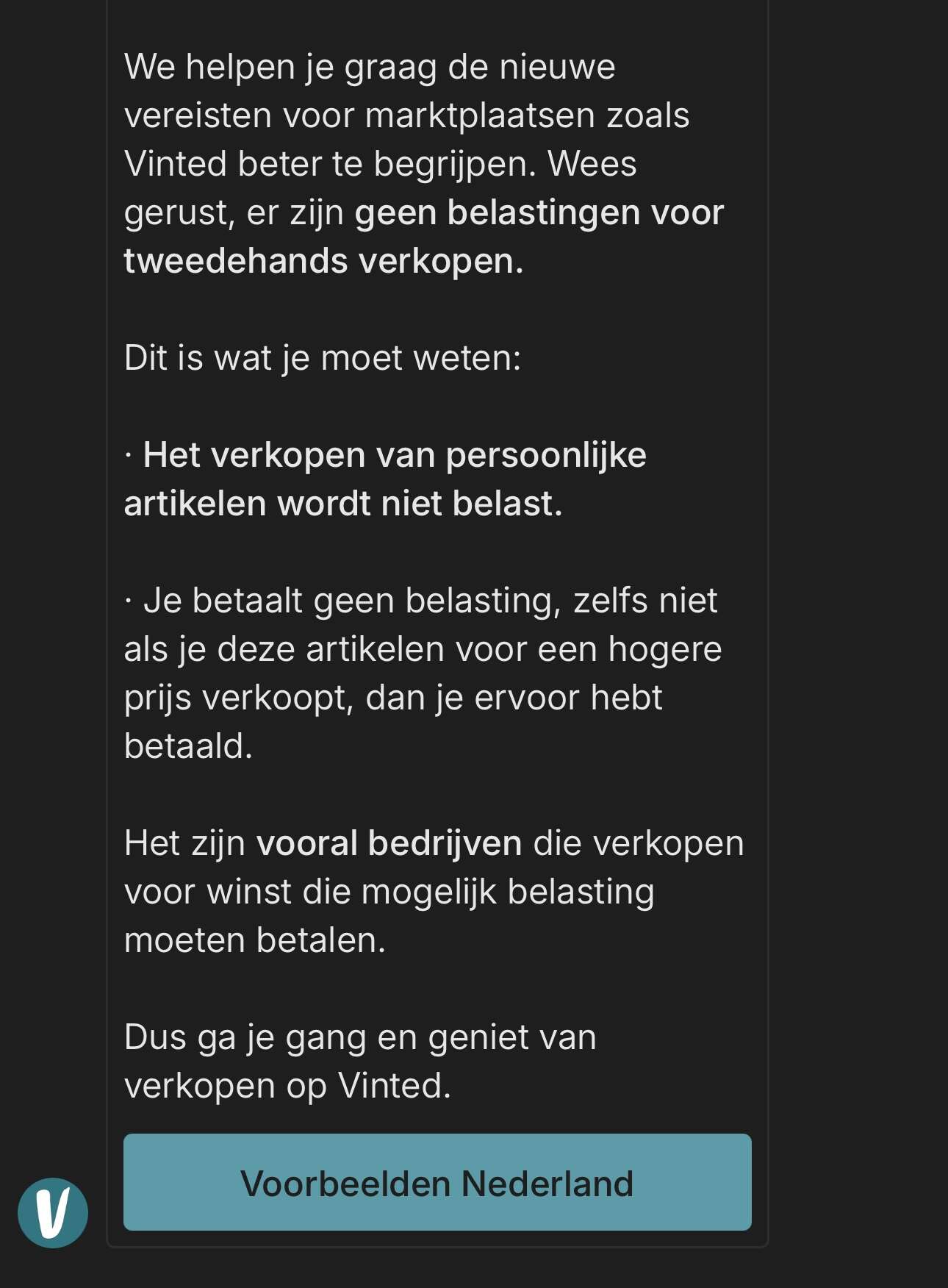 We helpen je graag de nieuwe vereisten voor marktplaatsen zoals Vinted beter te begrijpen. Wees gerust, er zijn geen belastingen voor tweedehands verkopen.

Dit is wat je moet weten:

· Het verkopen van persoonlijke artikelen wordt niet belast.

· Je betaalt geen belasting, zelfs niet als je deze artikelen voor een hogere prijs verkoopt, dan je ervoor hebt betaald.

Het zijn vooral bedrijven die verkopen voor winst die mogelijk belasting moeten betalen.

Dus ga je gang en geniet van verkopen op Vinted.

Voorbeelden Nederland

V